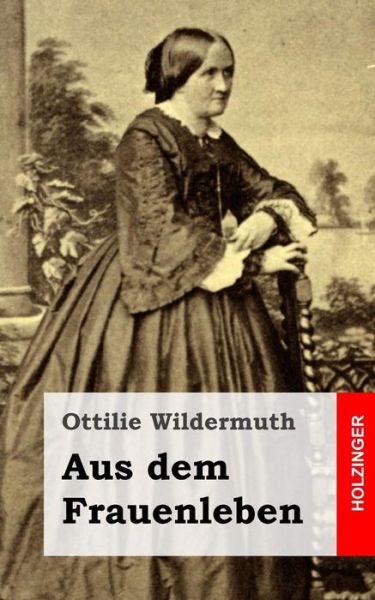 Ottilie Wildermuth

Aus dem Frauenleben

HOLZINGER